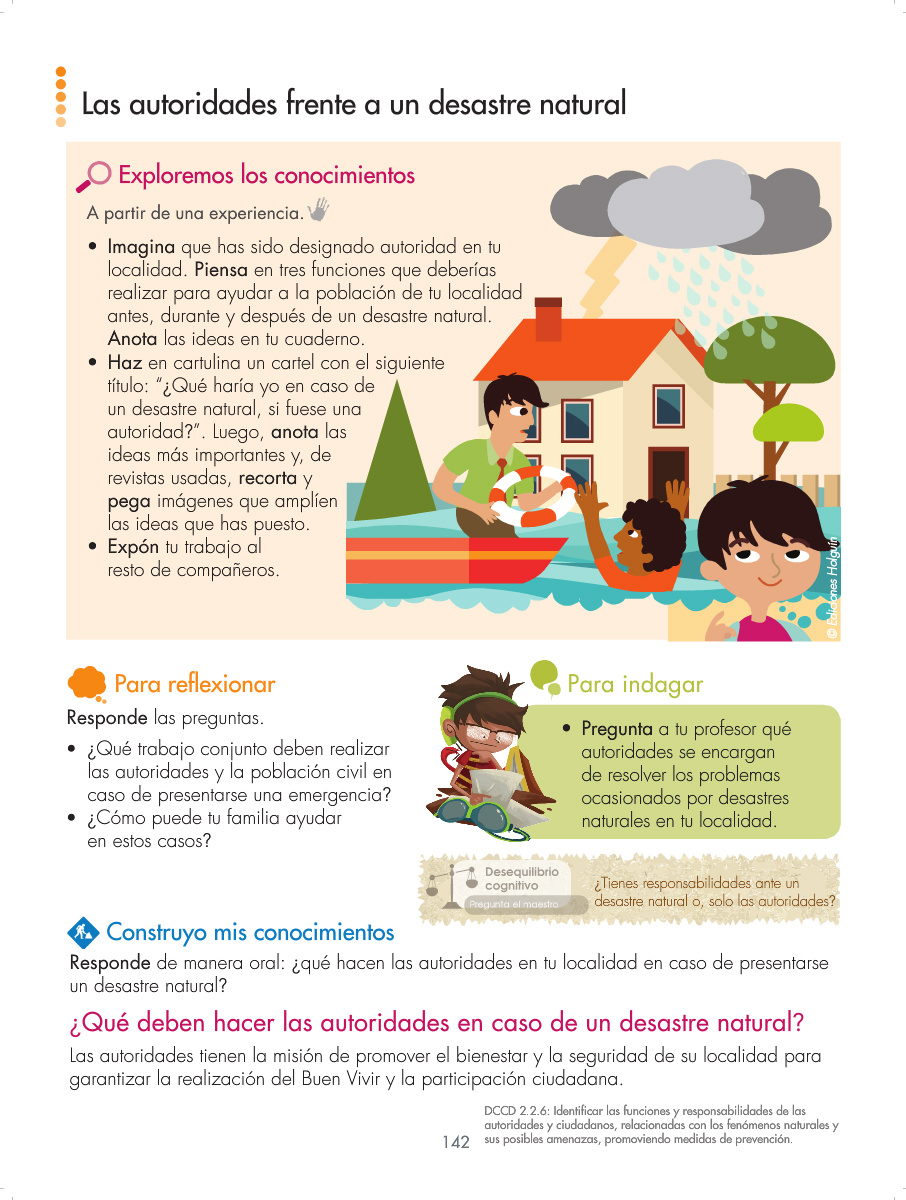 Las autoridades frente a un desastre natural

Exploremos los conocimientos

A partir de una experiencia.

• Imagina que has sido designado autoridad en tu localidad. Piensa en tres funciones que deberías realizar para ayudar a la población de tu localidad antes, durante y después de un desastre natural. Anota las ideas en tu cuaderno.
• Haz en cartulina un cartel con el siguiente título: "¿Qué haría yo en caso de un desastre natural, si fuese una autoridad?". Luego, anota las ideas más importantes y, de revistas usadas, recorta y pega imágenes que amplíen las ideas que has puesto.
• Expón tu trabajo al resto de compañeros.

© Ediciones Holguín

Para reflexionar

Responde las preguntas.

• ¿Qué trabajo conjunto deben realizar las autoridades y la población civil en caso de presentarse una emergencia?
• ¿Cómo puede tu familia ayudar en estos casos?

Para indagar

• Pregunta a tu profesor qué autoridades se encargan de resolver los problemas ocasionados por desastres naturales en tu localidad.

Desequilibrio cognitivo
Pregunta el maestro

¿Tienes responsabilidades ante un desastre natural o, solo las autoridades?

Construyo mis conocimientos

Responde de manera oral: ¿qué hacen las autoridades en tu localidad en caso de presentarse un desastre natural?

¿Qué deben hacer las autoridades en caso de un desastre natural?

Las autoridades tienen la misión de promover el bienestar y la seguridad de su localidad para garantizar la realización del Buen Vivir y la participación ciudadana.

142

DCCD 2.2.6: Identificar las funciones y responsabilidades de las autoridades y ciudadanos, relacionadas con los fenómenos naturales y sus posibles amenazas, promoviendo medidas de prevención.